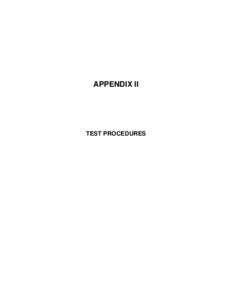 APPENDIX II

TEST PROCEDURES